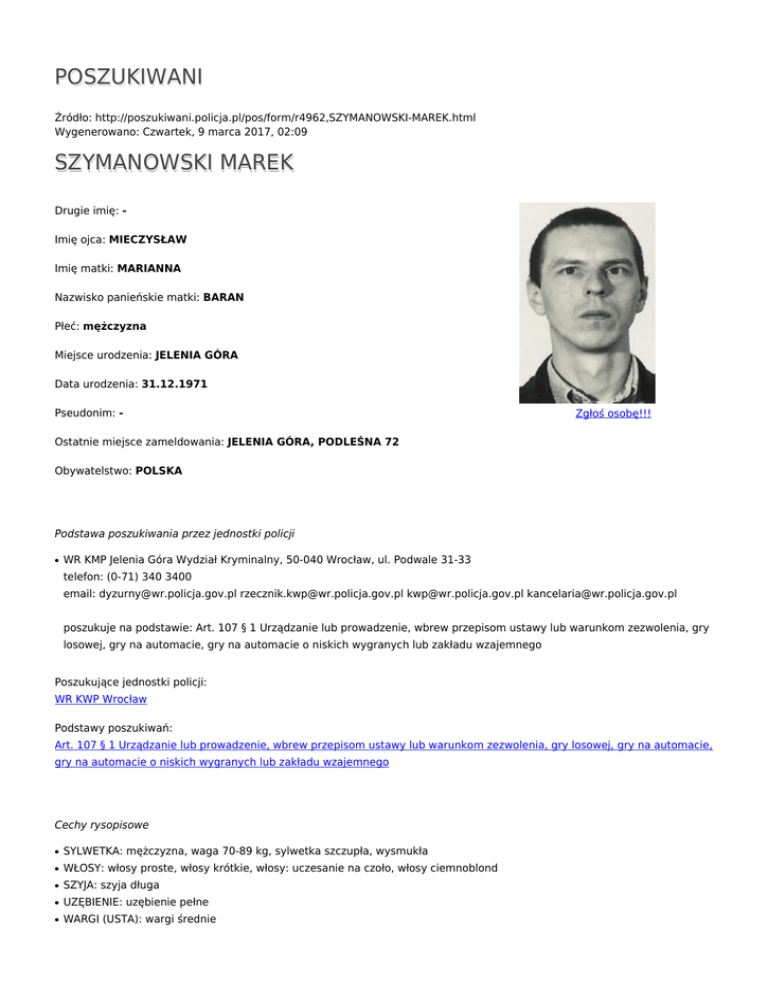 POSZUKIWANI

Źródło: http://poszukiwani.policja.pl/pos/form/r4962,SZYMANOWSKI-MAREK.html
Wygenerowano: Czwartek, 9 marca 2017, 02:09

SZYMANOWSKI MAREK

Drugie imię: -

Imię ojca: MIECZYSŁAW

Imię matki: MARIANNA

Nazwisko panieńskie matki: BARAN

Płeć: mężczyzna

Miejsce urodzenia: JELENIA GÓRA

Data urodzenia: 31.12.1971

Pseudonim: -

Zgłoś osobę!!!

Ostatnie miejsce zameldowania: JELENIA GÓRA, PODLEŚNA 72

Obywatelstwo: POLSKA

Podstawa poszukiwania przez jednostki policji

• WR KMP Jelenia Góra Wydział Kryminalny, 50-040 Wrocław, ul. Podwale 31-33
telefon: (0-71) 340 3400
email: dyzurny@wr.policja.gov.pl rzecznik.kwp@wr.policja.gov.pl kwp@wr.policja.gov.pl kancelaria@wr.policja.gov.pl

poszukuje na podstawie: Art. 107 § 1 Urządzanie lub prowadzenie, wbrew przepisom ustawy lub warunkom zezwolenia, gry losowej, gry na automacie, gry na automacie o niskich wygranych lub zakładu wzajemnego

Poszukujące jednostki policji:
WR KWP Wrocław

Podstawy poszukiwań:
Art. 107 § 1 Urządzanie lub prowadzenie, wbrew przepisom ustawy lub warunkom zezwolenia, gry losowej, gry na automacie, gry na automacie o niskich wygranych lub zakładu wzajemnego

Cechy rysopisowe

• SYLWETKA: mężczyzna, waga 70-89 kg, sylwetka szczupła, wysmukła
• WŁOSY: włosy proste, włosy krótkie, włosy: uczesanie na czoło, włosy ciemnoblond
• SZYJA: szyja długa
• UZĘBIENIE: uzębienie pełne
• WARGI (USTA): wargi średnie